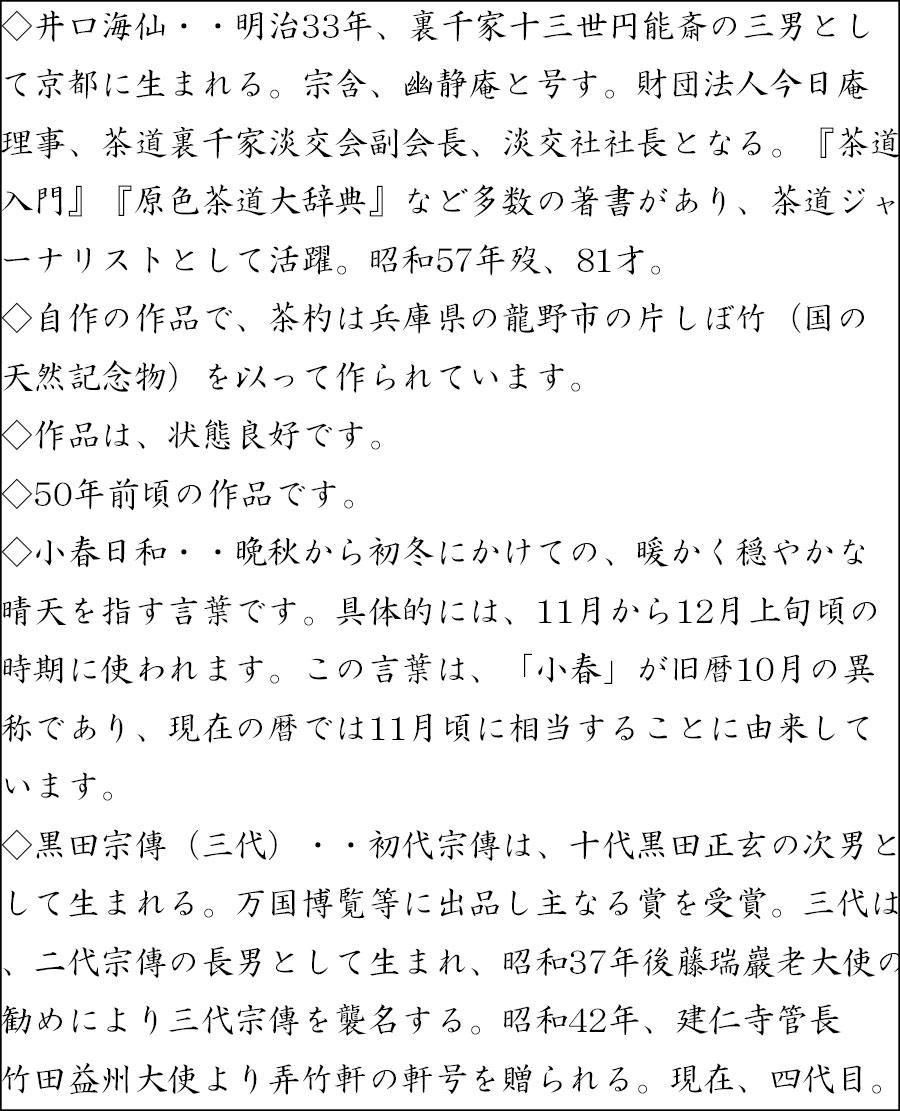 ◇井口海仙・・明治33年、裏千家十三世円能斎の三男として京都に生まれる。宗含、幽静庵と号す。財団法人今日庵理事、茶道裏千家淡交会副会長、淡交社社長となる。『茶道入門』『原色茶道大辞典』など多数の著書があり、茶道ジャーナリストとして活躍。昭和57年歿、81才。
◇自作の作品で、茶杓は兵庫県の龍野市の片しぼ竹（国の天然記念物）を以って作られています。
◇作品は、状態良好です。
◇50年前頃の作品です。
◇小春日和・・晩秋から初冬にかけての、暖かく穏やかな晴天を指す言葉です。具体的には、11月から12月上旬頃の時期に使われます。この言葉は、「小春」が旧暦10月の異称であり、現在の暦では11月頃に相当することに由来しています。
◇黒田宗傳（三代）・・初代宗傳は、十代黒田正玄の次男として生まれる。万国博覧等に出品し主なる賞を受賞。三代は、二代宗傳の長男として生まれ、昭和37年後藤瑞巌老大使の勧めにより三代宗傳を襲名する。昭和42年、建仁寺管長竹田益州大使より弄竹軒の軒号を贈られる。現在、四代目。